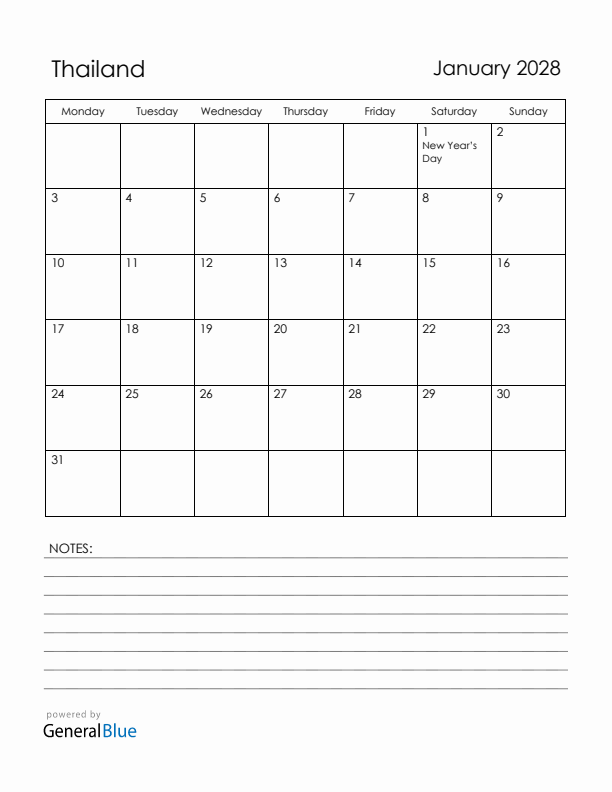 Thailand

January 2028

| Monday | Tuesday | Wednesday | Thursday | Friday | Saturday | Sunday |
|---|---|---|---|---|---|---|
| | | | | | 1 New Year's Day | 2 |
| 3 | 4 | 5 | 6 | 7 | 8 | 9 |
| 10 | 11 | 12 | 13 | 14 | 15 | 16 |
| 17 | 18 | 19 | 20 | 21 | 22 | 23 |
| 24 | 25 | 26 | 27 | 28 | 29 | 30 |
| 31 | | | | | | |

NOTES:

powered by
GeneralBlue